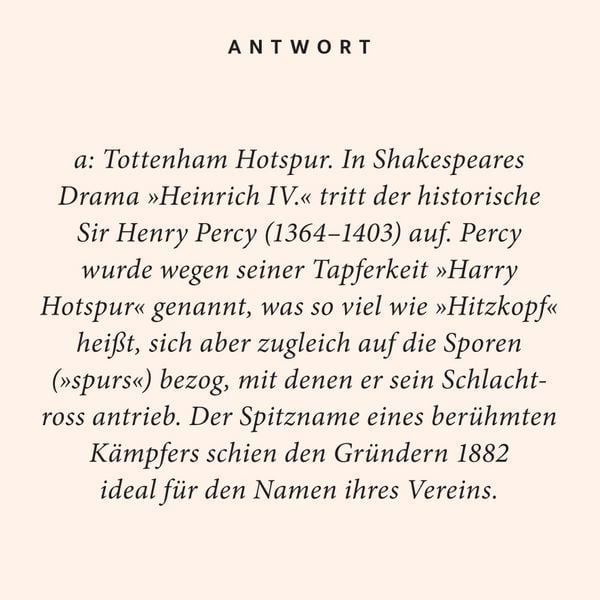 ANTWORT

a: Tottenham Hotspur. In Shakespeares Drama »Heinrich IV.« tritt der historische Sir Henry Percy (1364–1403) auf. Percy wurde wegen seiner Tapferkeit »Harry Hotspur« genannt, was so viel wie »Hitzkopf« heißt, sich aber zugleich auf die Sporen (»spurs«) bezog, mit denen er sein Schlachtross antrieb. Der Spitzname eines berühmten Kämpfers schien den Gründern 1882 ideal für den Namen ihres Vereins.